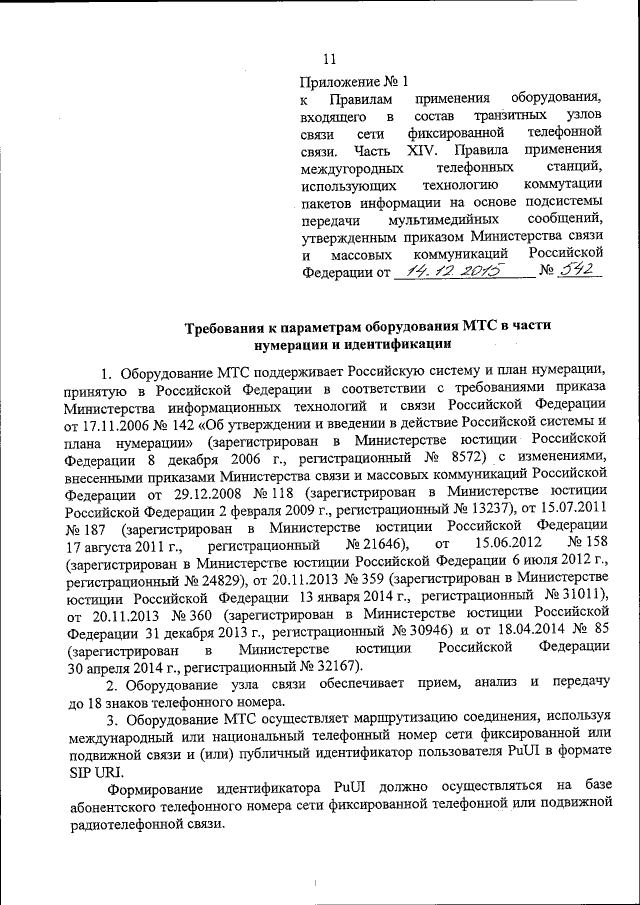 11

Приложение № 1
к Правилам применения оборудования, входящего в состав транзитных узлов связи сети фиксированной телефонной связи. Часть XIV. Правила применения междугородных телефонных станций, использующих технологию коммутации пакетов информации на основе подсистемы передачи мультимедийных сообщений, утвержденным приказом Министерства связи и массовых коммуникаций Российской Федерации от 14.12.2015 № 542

Требования к параметрам оборудования МТС в части нумерации и идентификации

1. Оборудование МТС поддерживает Российскую систему и план нумерации, принятую в Российской Федерации в соответствии с требованиями приказа Министерства информационных технологий и связи Российской Федерации от 17.11.2006 № 142 «Об утверждении и введении в действие Российской системы и плана нумерации» (зарегистрирован в Министерстве юстиции Российской Федерации 8 декабря 2006 г., регистрационный № 8572) с изменениями, внесенными приказами Министерства связи и массовых коммуникаций Российской Федерации от 29.12.2008 № 118 (зарегистрирован в Министерстве юстиции Российской Федерации 2 февраля 2009 г., регистрационный № 13237), от 15.07.2011 № 187 (зарегистрирован в Министерстве юстиции Российской Федерации 17 августа 2011 г., регистрационный № 21646), от 15.06.2012 № 158 (зарегистрирован в Министерстве юстиции Российской Федерации 6 июля 2012 г., регистрационный № 24829), от 20.11.2013 № 359 (зарегистрирован в Министерстве юстиции Российской Федерации 13 января 2014 г., регистрационный № 31011), от 20.11.2013 № 360 (зарегистрирован в Министерстве юстиции Российской Федерации 31 декабря 2013 г., регистрационный № 30946) и от 18.04.2014 № 85 (зарегистрирован в Министерстве юстиции Российской Федерации 30 апреля 2014 г., регистрационный № 32167).

2. Оборудование узла связи обеспечивает прием, анализ и передачу до 18 знаков телефонного номера.

3. Оборудование МТС осуществляет маршрутизацию соединения, используя международный или национальный телефонный номер сети фиксированной или подвижной связи и (или) публичный идентификатор пользователя PuUI в формате SIP URI.

Формирование идентификатора PuUI должно осуществляться на базе абонентского телефонного номера сети фиксированной телефонной или подвижной радиотелефонной связи.